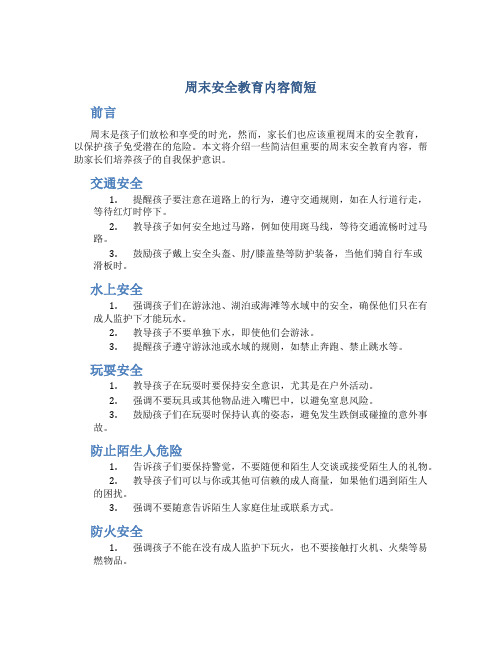 周末安全教育内容简短

前言

周末是孩子们放松和享受的时光，然而，家长们也应该重视周末的安全教育，以保护孩子免受潜在的危险。本文将介绍一些简洁但重要的周末安全教育内容，帮助家长们培养孩子的自我保护意识。

交通安全

1. 提醒孩子要注意在道路上的行为，遵守交通规则，如在人行道行走，等待红灯时停下。

2. 教导孩子如何安全地过马路，例如使用斑马线，等待交通流畅时过马路。

3. 鼓励孩子戴上安全头盔、肘/膝盖垫等防护装备，当他们骑自行车或滑板时。

水上安全

1. 强调孩子们在游泳池、湖泊或海滩等水域中的安全，确保他们只在有成人监护下才能玩水。

2. 教导孩子不要单独下水，即使他们会游泳。

3. 提醒孩子遵守游泳池或水域的规则，如禁止奔跑、禁止跳水等。

玩耍安全

1. 教导孩子在玩耍时要保持安全意识，尤其是在户外活动。

2. 强调不要玩具或其他物品进入嘴巴中，以避免窒息风险。

3. 鼓励孩子们在玩耍时保持认真的姿态，避免发生跌倒或碰撞的意外事故。

防止陌生人危险

1. 告诉孩子们要保持警觉，不要随便和陌生人交谈或接受陌生人的礼物。

2. 教导孩子们可以与你或其他可信赖的成人商量，如果他们遇到陌生人的困扰。

3. 强调不要随意告诉陌生人家庭住址或联系方式。

防火安全

1. 强调孩子不能在没有成人监护下玩火，也不要接触打火机、火柴等易燃物品。